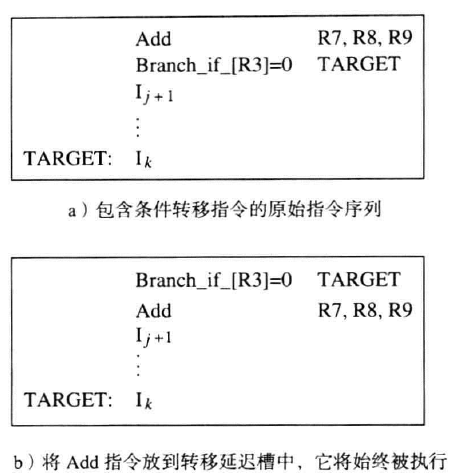 Add R7, R8, R9
Branch_if_[R3]=0 TARGET
$I_{j+1}$
⋮
TARGET: $I_k$

a）包含条件转移指令的原始指令序列

Branch_if_[R3]=0 TARGET
Add R7, R8, R9
$I_{j+1}$
⋮
TARGET: $I_k$

b）将 Add 指令放到转移延迟槽中，它将始终被执行